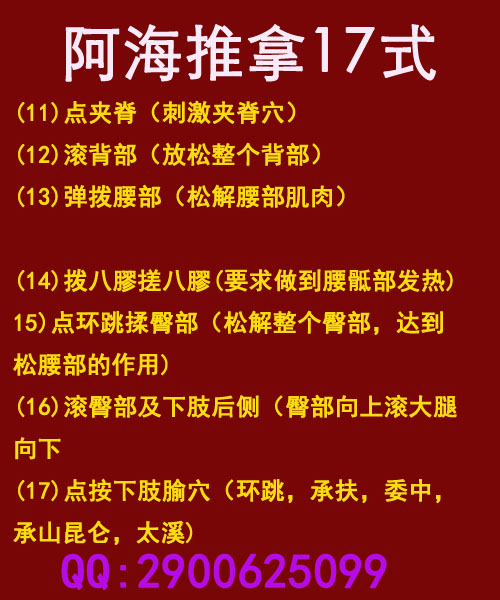 阿海推拿17式

(11)点夹脊（刺激夹脊穴）

(12)滚背部（放松整个背部）

(13)弹拨腰部（松解腰部肌肉）

(14)拨八膠搓八膠(要求做到腰骶部发热)

15)点环跳揉臀部（松解整个臀部，达到松腰部的作用）

(16)滚臀部及下肢后侧（臀部向上滚大腿向下

(17)点按下肢腧穴（环跳，承扶，委中，承山昆仑，太溪）

QQ:2900625099